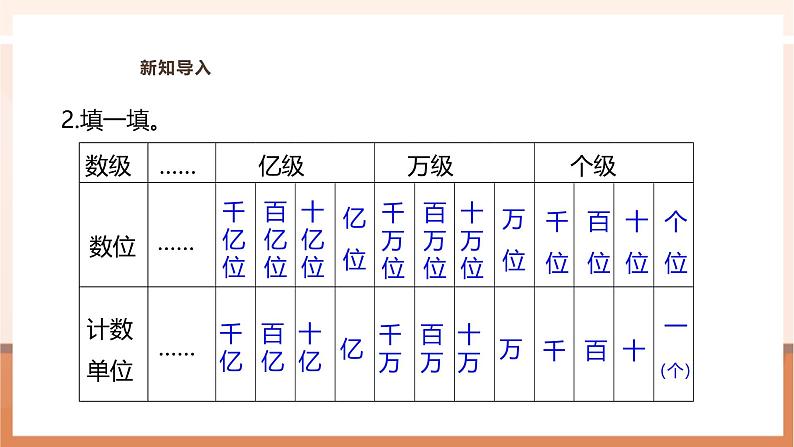 新知导入

2.填一填。

| 数级 | …… | 亿级 | | | | 万级 | | | | 个级 | | | |
|---|---|---|---|---|---|---|---|---|---|---|---|---|---|
| 数位 | …… | 千亿位 | 百亿位 | 十亿位 | 亿位 | 千万位 | 百万位 | 十万位 | 万位 | 千位 | 百位 | 十位 | 个位 |
| 计数单位 | …… | 千亿 | 百亿 | 十亿 | 亿 | 千万 | 百万 | 十万 | 万 | 千 | 百 | 十 | 一(个) |